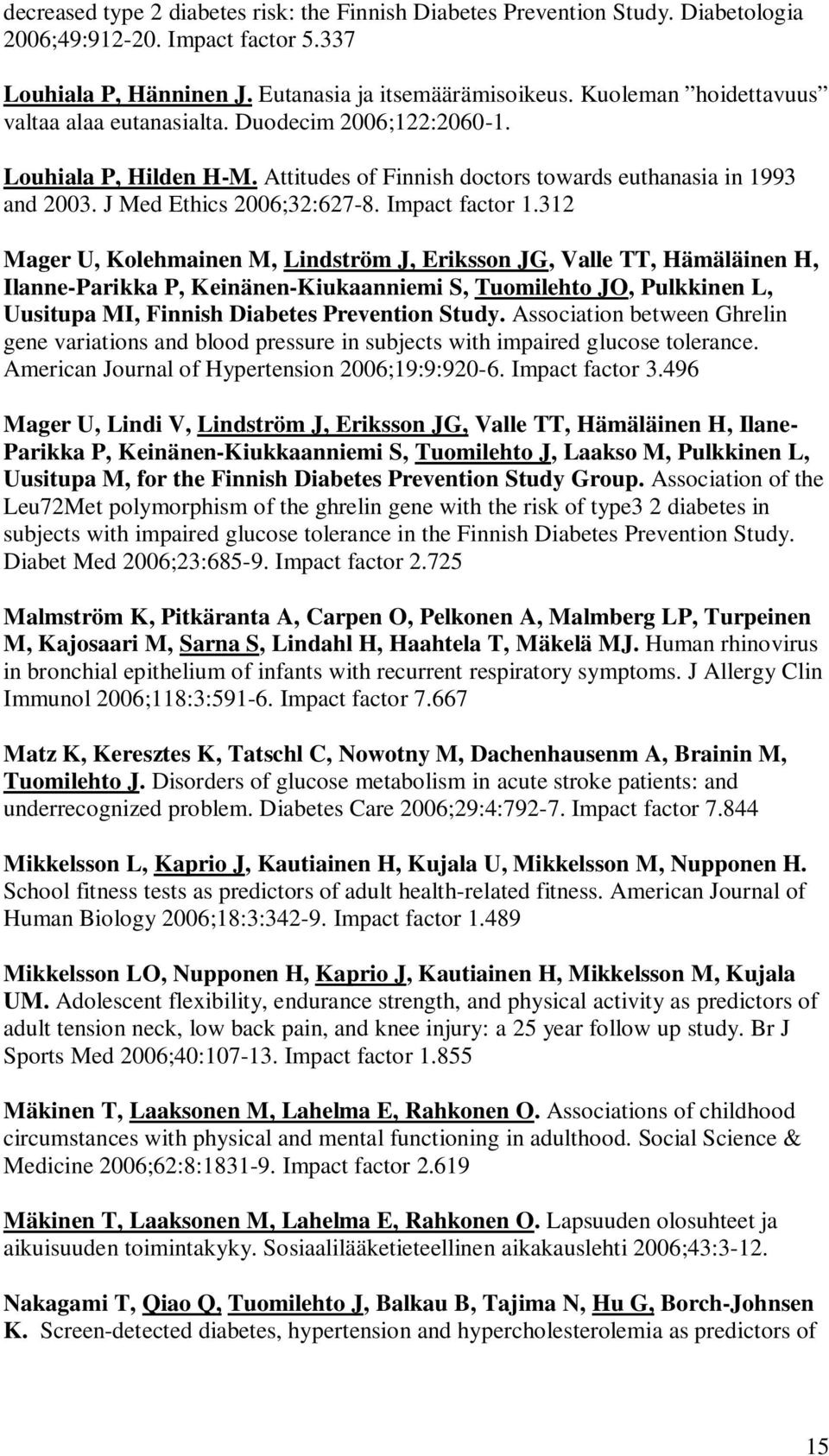 decreased type 2 diabetes risk: the Finnish Diabetes Prevention Study. Diabetologia 2006;49:912-20. Impact factor 5.337

Louhiala P, Hänninen J. Eutanasia ja itsemäärämisoikeus. Kuoleman ”hoidettavuus” valtaa alaa eutanasialta. Duodecim 2006;122:2060-1.

Louhiala P, Hilden H-M. Attitudes of Finnish doctors towards euthanasia in 1993 and 2003. J Med Ethics 2006;32:627-8. Impact factor 1.312

Mager U, Kolehmainen M, Lindström J, Eriksson JG, Valle TT, Hämäläinen H, Ilanne-Parikka P, Keinänen-Kiukaanniemi S, Tuomilehto JO, Pulkkinen L, Uusitupa MI, Finnish Diabetes Prevention Study. Association between Ghrelin gene variations and blood pressure in subjects with impaired glucose tolerance. American Journal of Hypertension 2006;19:9:920-6. Impact factor 3.496

Mager U, Lindi V, Lindström J, Eriksson JG, Valle TT, Hämäläinen H, Ilane-Parikka P, Keinänen-Kiukkaanniemi S, Tuomilehto J, Laakso M, Pulkkinen L, Uusitupa M, for the Finnish Diabetes Prevention Study Group. Association of the Leu72Met polymorphism of the ghrelin gene with the risk of type3 2 diabetes in subjects with impaired glucose tolerance in the Finnish Diabetes Prevention Study. Diabet Med 2006;23:685-9. Impact factor 2.725

Malmström K, Pitkäranta A, Carpen O, Pelkonen A, Malmberg LP, Turpeinen M, Kajosaari M, Sarna S, Lindahl H, Haahtela T, Mäkelä MJ. Human rhinovirus in bronchial epithelium of infants with recurrent respiratory symptoms. J Allergy Clin Immunol 2006;118:3:591-6. Impact factor 7.667

Matz K, Keresztes K, Tatschl C, Nowotny M, Dachenhausenm A, Brainin M, Tuomilehto J. Disorders of glucose metabolism in acute stroke patients: and underrecognized problem. Diabetes Care 2006;29:4:792-7. Impact factor 7.844

Mikkelsson L, Kaprio J, Kautiainen H, Kujala U, Mikkelsson M, Nupponen H. School fitness tests as predictors of adult health-related fitness. American Journal of Human Biology 2006;18:3:342-9. Impact factor 1.489

Mikkelsson LO, Nupponen H, Kaprio J, Kautiainen H, Mikkelsson M, Kujala UM. Adolescent flexibility, endurance strength, and physical activity as predictors of adult tension neck, low back pain, and knee injury: a 25 year follow up study. Br J Sports Med 2006;40:107-13. Impact factor 1.855

Mäkinen T, Laaksonen M, Lahelma E, Rahkonen O. Associations of childhood circumstances with physical and mental functioning in adulthood. Social Science & Medicine 2006;62:8:1831-9. Impact factor 2.619

Mäkinen T, Laaksonen M, Lahelma E, Rahkonen O. Lapsuuden olosuhteet ja aikuisuuden toimintakyky. Sosiaalilääketieteellinen aikakauslehti 2006;43:3-12.

Nakagami T, Qiao Q, Tuomilehto J, Balkau B, Tajima N, Hu G, Borch-Johnsen K. Screen-detected diabetes, hypertension and hypercholesterolemia as predictors of

15